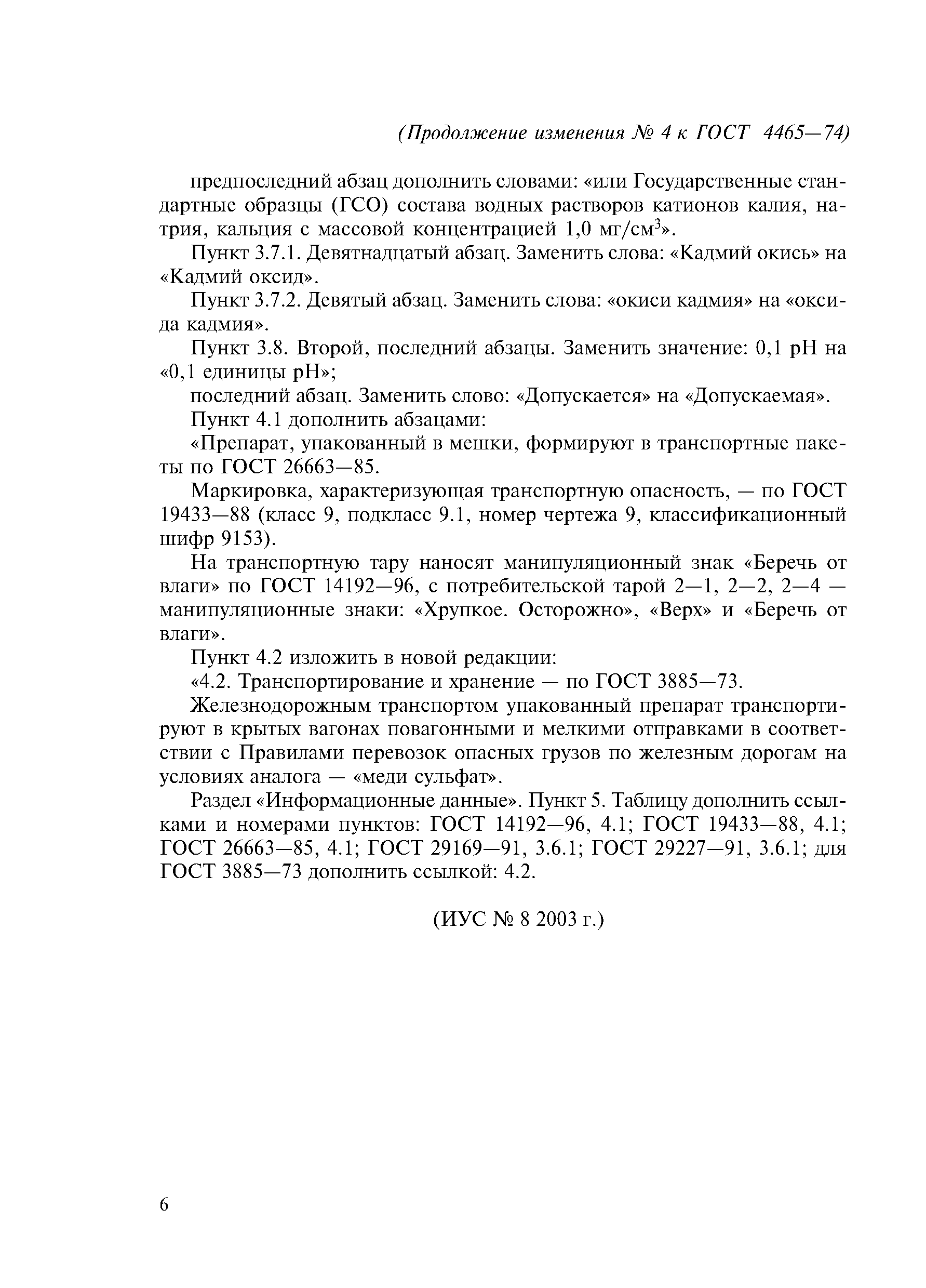 (Продолжение изменения № 4 к ГОСТ 4465—74)

предпоследний абзац дополнить словами: «или Государственные стандартные образцы (ГСО) состава водных растворов катионов калия, натрия, кальция с массовой концентрацией 1,0 мг/см$^3$».

Пункт 3.7.1. Девятнадцатый абзац. Заменить слова: «Кадмий окись» на «Кадмий оксид».

Пункт 3.7.2. Девятый абзац. Заменить слова: «окиси кадмия» на «оксида кадмия».

Пункт 3.8. Второй, последний абзацы. Заменить значение: 0,1 pH на «0,1 единицы pH»;

последний абзац. Заменить слово: «Допускается» на «Допускаемая».

Пункт 4.1 дополнить абзацами:

«Препарат, упакованный в мешки, формируют в транспортные пакеты по ГОСТ 26663—85.

Маркировка, характеризующая транспортную опасность, — по ГОСТ 19433—88 (класс 9, подкласс 9.1, номер чертежа 9, классификационный шифр 9153).

На транспортную тару наносят манипуляционный знак «Беречь от влаги» по ГОСТ 14192—96, с потребительской тарой 2—1, 2—2, 2—4 — манипуляционные знаки: «Хрупкое. Осторожно», «Верх» и «Беречь от влаги».

Пункт 4.2 изложить в новой редакции:

«4.2. Транспортирование и хранение — по ГОСТ 3885—73.

Железнодорожным транспортом упакованный препарат транспортируют в крытых вагонах повагонными и мелкими отправками в соответствии с Правилами перевозок опасных грузов по железным дорогам на условиях аналога — «меди сульфат».

Раздел «Информационные данные». Пункт 5. Таблицу дополнить ссылками и номерами пунктов: ГОСТ 14192—96, 4.1; ГОСТ 19433—88, 4.1; ГОСТ 26663—85, 4.1; ГОСТ 29169—91, 3.6.1; ГОСТ 29227—91, 3.6.1; для ГОСТ 3885—73 дополнить ссылкой: 4.2.

(ИУС № 8 2003 г.)

6